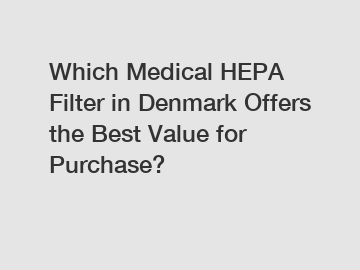 Which Medical HEPA Filter in Denmark Offers the Best Value for Purchase?